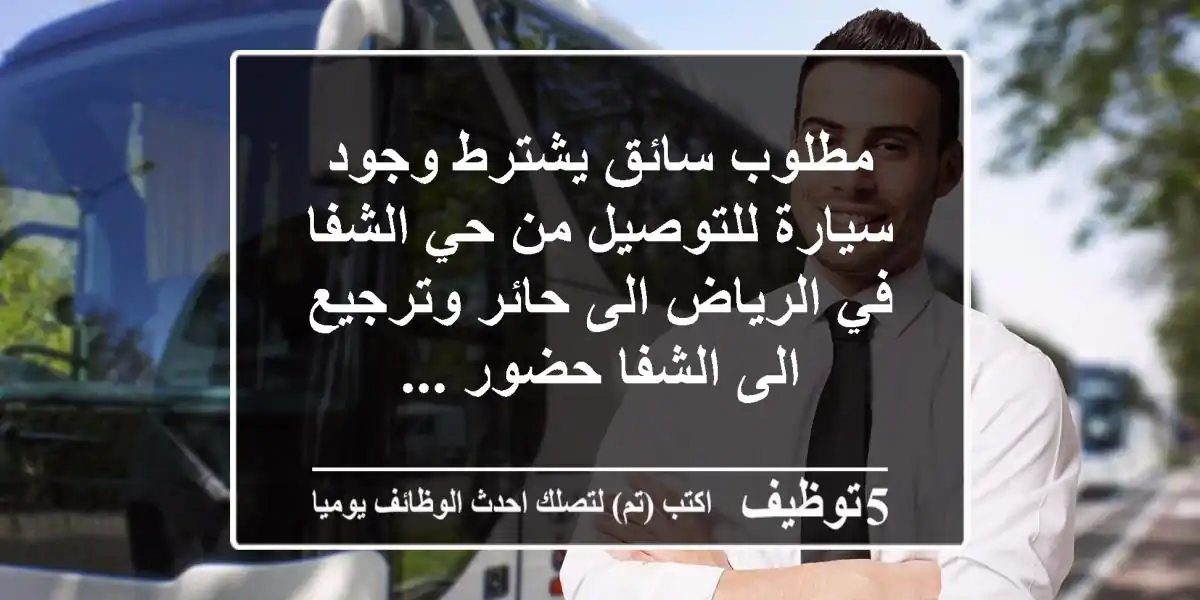 مطلوب سائق يشترط وجود سيارة للتوصيل من حي الشفا في الرياض الى حائر وترجيع الى الشفا حضور ...

5توظيف اكتب (تم) لتصلك احدث الوظائف يوميا